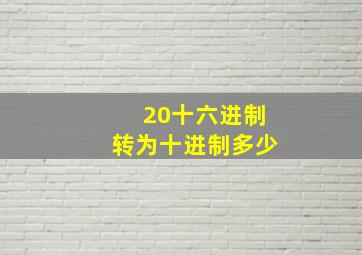 20十六进制
转为十进制多少